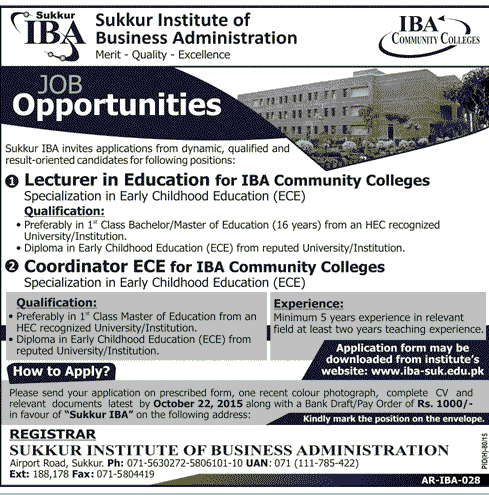 Sukkur IBA

Sukkur Institute of Business Administration
Merit - Quality - Excellence

IBA COMMUNITY COLLEGES

JOB Opportunities

Sukkur IBA invites applications from dynamic, qualified and result-oriented candidates for following positions:

❶ Lecturer in Education for IBA Community Colleges
Specialization in Early Childhood Education (ECE)

Qualification:
• Preferably in $1^{st}$ Class Bachelor/Master of Education (16 years) from an HEC recognized University/Institution.
• Diploma in Early Childhood Education (ECE) from reputed University/Institution.

❷ Coordinator ECE for IBA Community Colleges
Specialization in Early Childhood Education (ECE)

Qualification:
• Preferably in $1^{st}$ Class Master of Education from an HEC recognized University/Institution.
• Diploma in Early Childhood Education (ECE) from reputed University/Institution.

Experience:
Minimum 5 years experience in relevant field at least two years teaching experience.

Application form may be downloaded from institute's website: www.iba-suk.edu.pk

How to Apply?

Please send your application on prescribed form, one recent colour photograph, complete CV and relevant documents latest by October 22, 2015 along with a Bank Draft/Pay Order of Rs. 1000/- in favour of "Sukkur IBA" on the following address:

Kindly mark the position on the envelope.

REGISTRAR
SUKKUR INSTITUTE OF BUSINESS ADMINISTRATION
Airport Road, Sukkur. Ph: 071-5630272-5806101-10 UAN: 071 (111-785-422)
Ext: 188,178 Fax: 071-5804419

PID(H)-80/15

AR-IBA-028